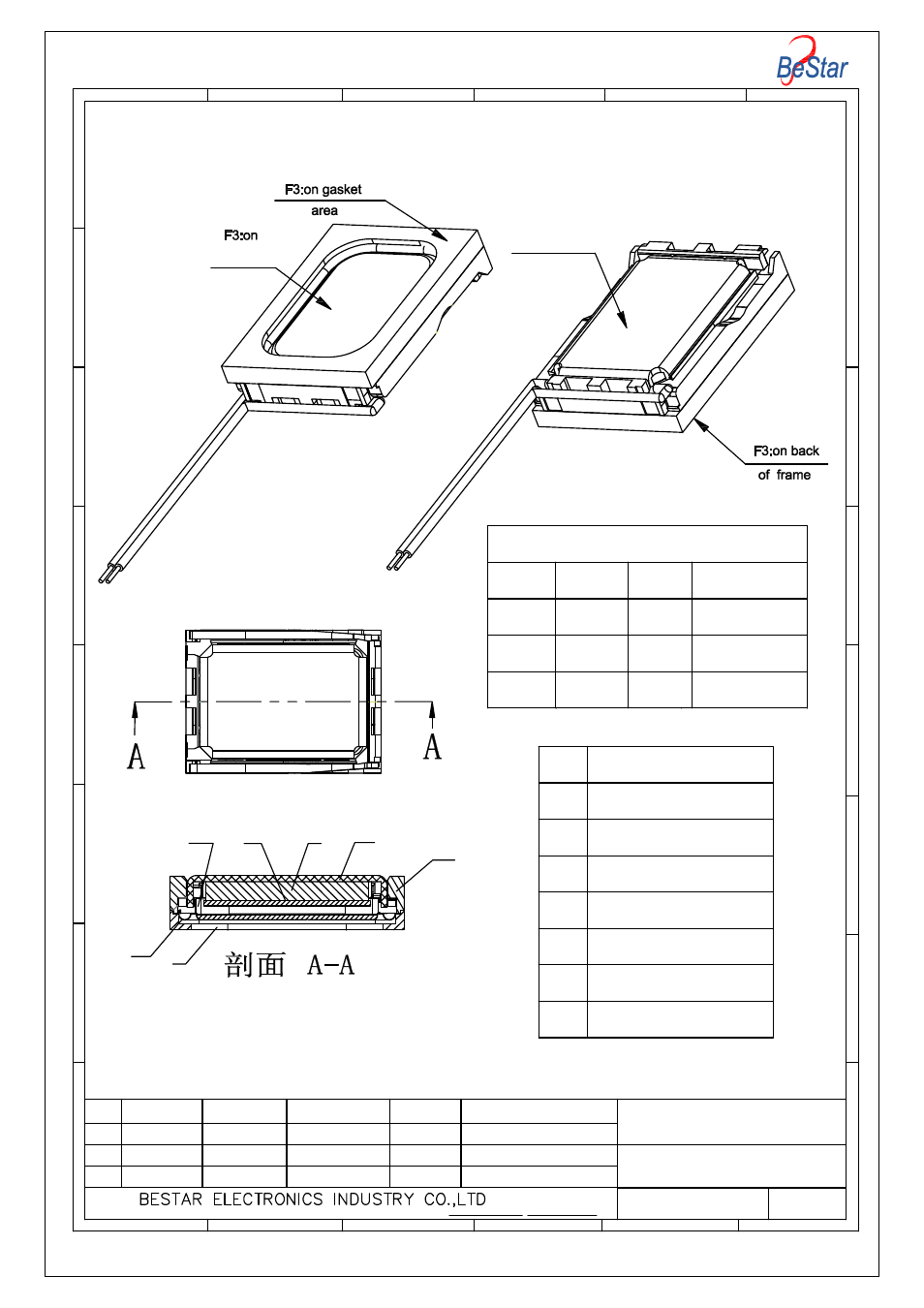 BeStar

F3:on gasket
area

F3:on

F3:on back
of frame

A

A

剖面 A-A

BESTAR ELECTRONICS INDUSTRY CO.,LTD